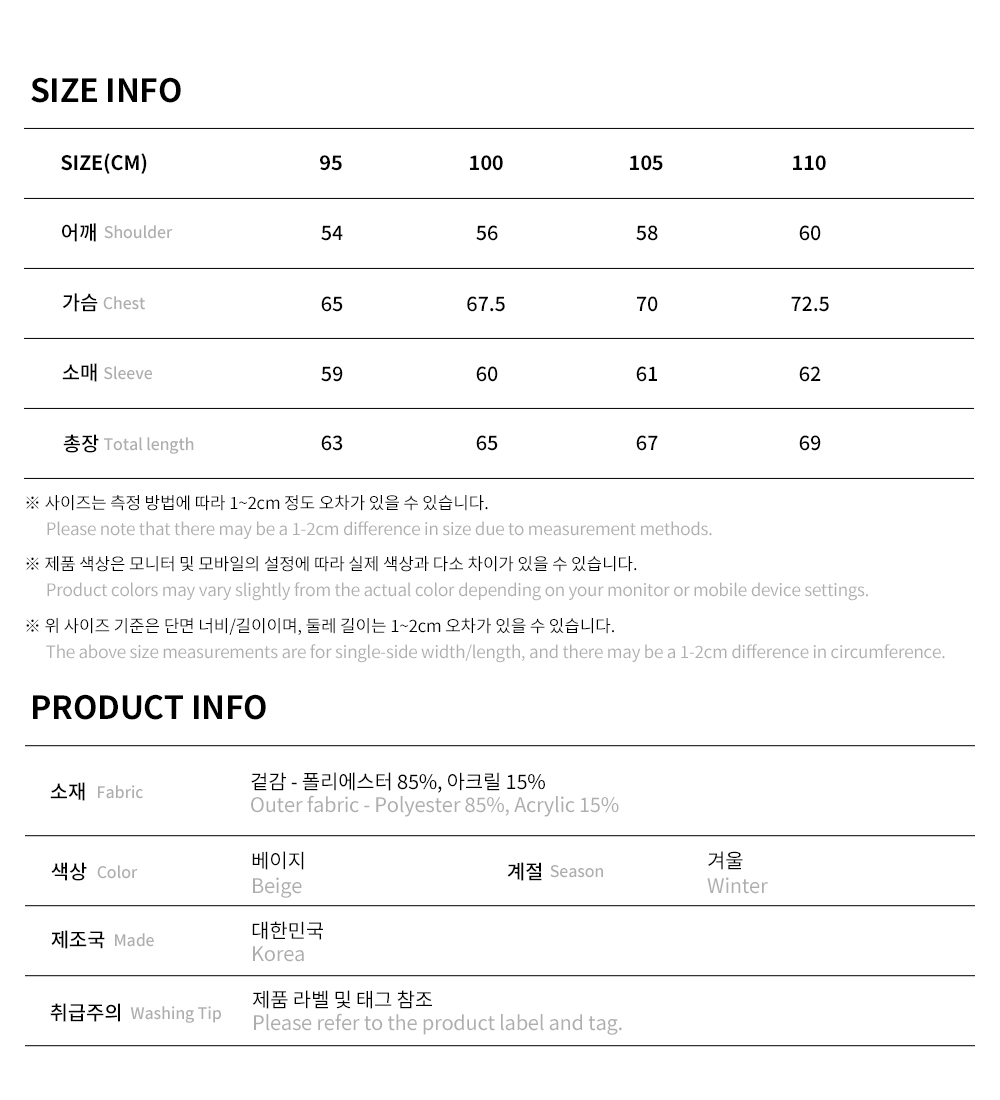 SIZE INFO

| SIZE(CM) | 95 | 100 | 105 | 110 |
|---|---|---|---|---|
| 어깨 Shoulder | 54 | 56 | 58 | 60 |
| 가슴 Chest | 65 | 67.5 | 70 | 72.5 |
| 소매 Sleeve | 59 | 60 | 61 | 62 |
| 총장 Total length | 63 | 65 | 67 | 69 |

※ 사이즈는 측정 방법에 따라 1~2cm 정도 오차가 있을 수 있습니다.
Please note that there may be a 1-2cm difference in size due to measurement methods.

※ 제품 색상은 모니터 및 모바일의 설정에 따라 실제 색상과 다소 차이가 있을 수 있습니다.
Product colors may vary slightly from the actual color depending on your monitor or mobile device settings.

※ 위 사이즈 기준은 단면 너비/길이이며, 둘레 길이는 1~2cm 오차가 있을 수 있습니다.
The above size measurements are for single-side width/length, and there may be a 1-2cm difference in circumference.

PRODUCT INFO

소재 Fabric
겉감 - 폴리에스터 85%, 아크릴 15%
Outer fabric - Polyester 85%, Acrylic 15%

색상 Color
베이지
Beige

계절 Season
겨울
Winter

제조국 Made
대한민국
Korea

취급주의 Washing Tip
제품 라벨 및 태그 참조
Please refer to the product label and tag.